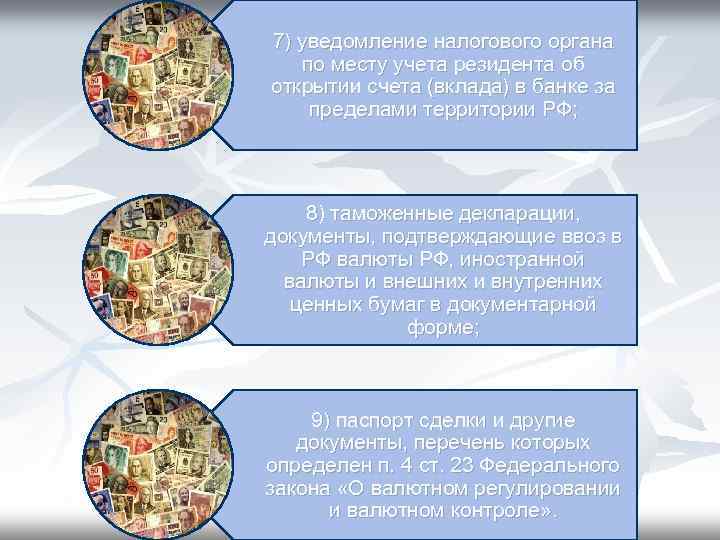 7) уведомление налогового органа по месту учета резидента об открытии счета (вклада) в банке за пределами территории РФ;

8) таможенные декларации, документы, подтверждающие ввоз в РФ валюты РФ, иностранной валюты и внешних и внутренних ценных бумаг в документарной форме;

9) паспорт сделки и другие документы, перечень которых определен п. 4 ст. 23 Федерального закона «О валютном регулировании и валютном контроле».